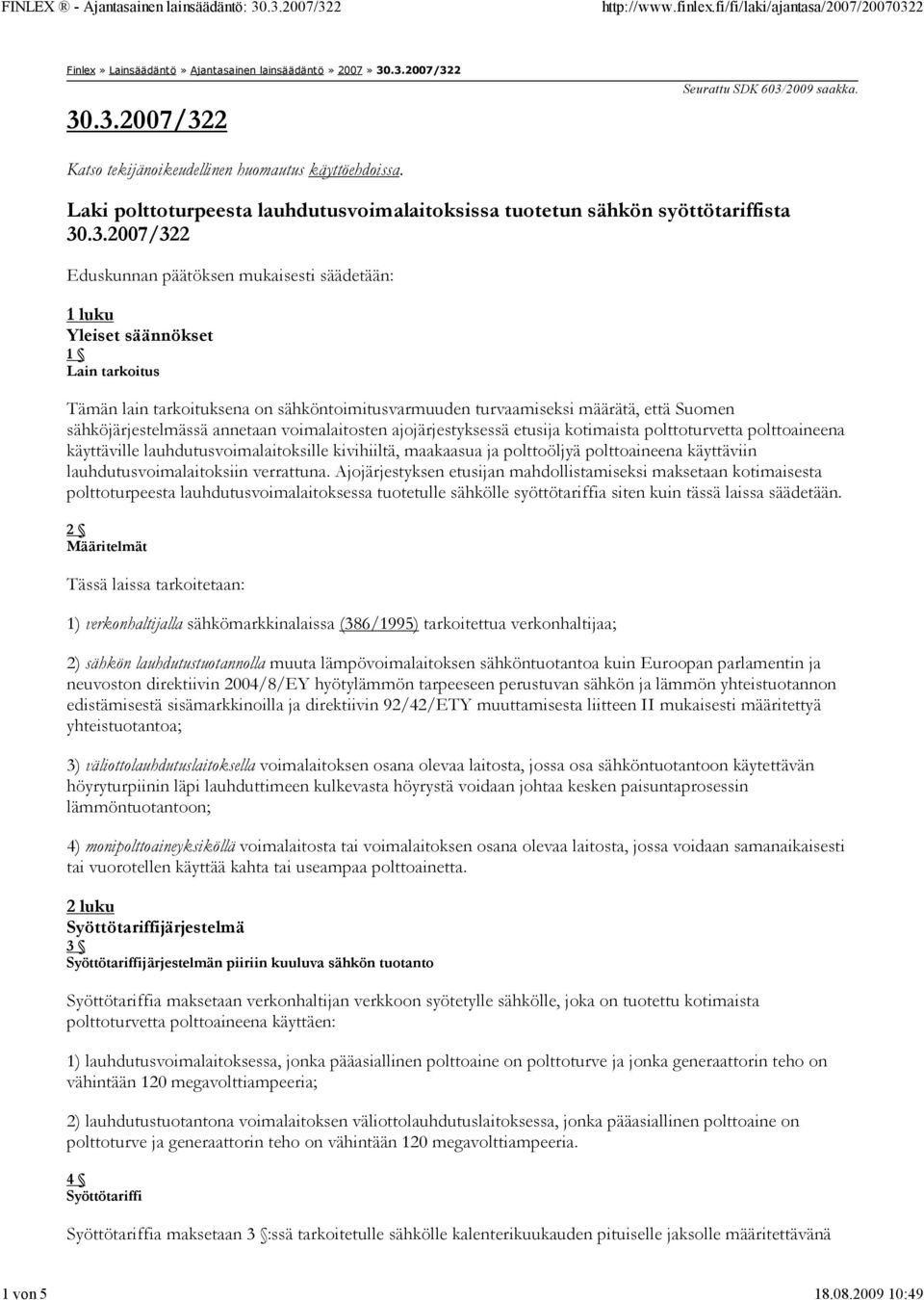 FINLEX ® - Ajantasainen lainsäädäntö: 30.3.2007/322 http://www.finlex.fi/fi/laki/ajantasa/2007/20070322

Finlex » Lainsäädäntö » Ajantasainen lainsäädäntö » 2007 » 30.3.2007/322

Seurattu SDK 603/2009 saakka.

30.3.2007/322

Katso tekijänoikeudellinen huomautus käyttöehdoissa.

Laki polttoturpeesta lauhdutusvoimalaitoksissa tuotetun sähkön syöttötariffista 30.3.2007/322

Eduskunnan päätöksen mukaisesti säädetään:

1 luku
Yleiset säännökset
1 §
Lain tarkoitus

Tämän lain tarkoituksena on sähköntoimitusvarmuuden turvaamiseksi määrätä, että Suomen sähköjärjestelmässä annetaan voimalaitosten ajojärjestyksessä etusija kotimaista polttoturvetta polttoaineena käyttäville lauhdutusvoimalaitoksille kivihiiltä, maakaasua ja polttoöljyä polttoaineena käyttäviin lauhdutusvoimalaitoksiin verrattuna. Ajojärjestyksen etusijan mahdollistamiseksi maksetaan kotimaisesta polttoturpeesta lauhdutusvoimalaitoksessa tuotetulle sähkölle syöttötariffia siten kuin tässä laissa säädetään.

2 §
Määritelmät

Tässä laissa tarkoitetaan:

1) verkonhaltijalla sähkömarkkinalaissa (386/1995) tarkoitettua verkonhaltijaa;

2) sähkön lauhdutustuotannolla muuta lämpövoimalaitoksen sähköntuotantoa kuin Euroopan parlamentin ja neuvoston direktiivin 2004/8/EY hyötylämmön tarpeeseen perustuvan sähkön ja lämmön yhteistuotannon edistämisestä sisämarkkinoilla ja direktiivin 92/42/ETY muuttamisesta liitteen II mukaisesti määritettyä yhteistuotantoa;

3) väliottolauhdutuslaitoksella voimalaitoksen osana olevaa laitosta, jossa osa sähköntuotantoon käytettävän höyryturpiinin läpi lauhduttimeen kulkevasta höyrystä voidaan johtaa kesken paisuntaprosessin lämmöntuotantoon;

4) monipolttoaineyksiköllä voimalaitosta tai voimalaitoksen osana olevaa laitosta, jossa voidaan samanaikaisesti tai vuorotellen käyttää kahta tai useampaa polttoainetta.

2 luku
Syöttötariffijärjestelmä
3 §
Syöttötariffijärjestelmän piiriin kuuluva sähkön tuotanto

Syöttötariffia maksetaan verkonhaltijan verkkoon syötetylle sähkölle, joka on tuotettu kotimaista polttoturvetta polttoaineena käyttäen:

1) lauhdutusvoimalaitoksessa, jonka pääasiallinen polttoaine on polttoturve ja jonka generaattorin teho on vähintään 120 megavolttiampeeria;

2) lauhdutustuotantona voimalaitoksen väliottolauhdutuslaitoksessa, jonka pääasiallinen polttoaine on polttoturve ja generaattorin teho on vähintään 120 megavolttiampeeria.

4 §
Syöttötariffi

Syöttötariffia maksetaan 3 §:ssä tarkoitetulle sähkölle kalenterikuukauden pituiselle jaksolle määritettävänä

1 von 5 18.08.2009 10:49